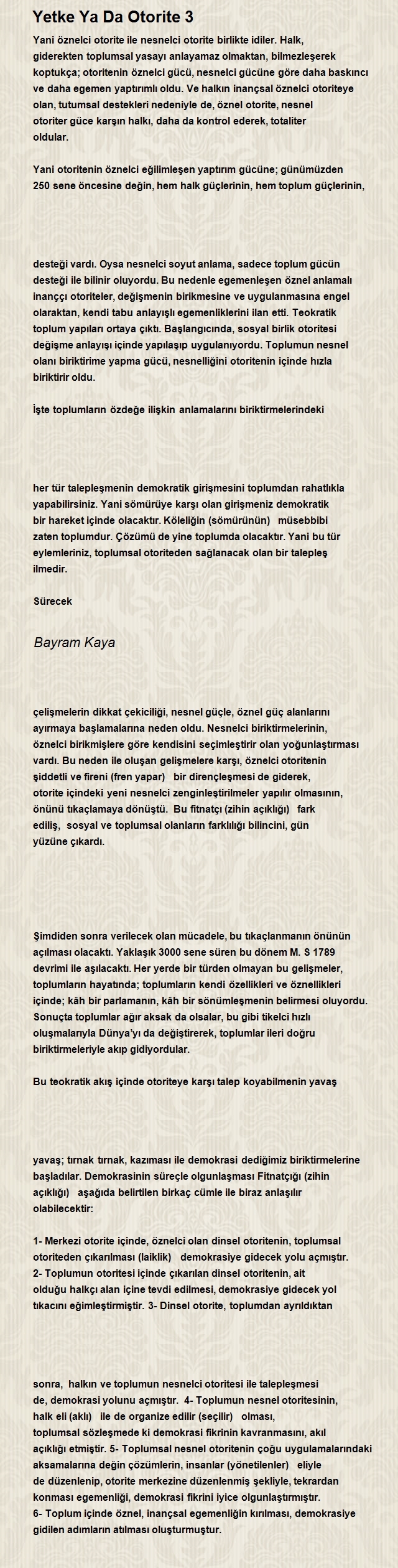 Yetke Ya Da Otorite 3

Yani öznelci otorite ile nesnelci otorite birlikte idiler. Halk, giderekten toplumsal yasayı anlayamaz olmaktan, bilmezleşerek koptukça; otoritenin öznelci gücü, nesnelci gücüne göre daha baskıncı ve daha egemen yaptırımlı oldu. Ve halkın inançsal öznelci otoriteye olan, tutumsal destekleri nedeniyle de, öznel otorite, nesnel otoriter güce karşın halkı, daha da kontrol ederek, totaliter oldular.

Yani otoritenin öznelci eğilimleşen yaptırım gücüne; günümüzden 250 sene öncesine değin, hem halk güçlerinin, hem toplum güçlerinin,

desteği vardı. Oysa nesnelci soyut anlama, sadece toplum gücün desteği ile bilinir oluyordu. Bu nedenle egemenleşen öznel anlamalı inanççı otoriteler, değişmenin birikmesine ve uygulanmasına engel olaraktan, kendi tabu anlayışlı egemenliklerini ilan etti. Teokratik toplum yapıları ortaya çıktı. Başlangıcında, sosyal birlik otoritesi değişme anlayışı içinde yapılaşıp uygulanıyordu. Toplumun nesnel olanı biriktirime yapma gücü, nesnelliğini otoritenin içinde hızla biriktirir oldu.

İşte toplumların özdeğe ilişkin anlamalarını biriktirmelerindeki

her tür talepleşmenin demokratik girişmesini toplumdan rahatlıkla yapabilirsiniz. Yani sömürüye karşı olan girişmeniz demokratik bir hareket içinde olacaktır. Köleliğin (sömürünün) müsebbibi zaten toplumdur. Çözümü de yine toplumda olacaktır. Yani bu tür eylemleriniz, toplumsal otoriteden sağlanacak olan bir talepleş ilmedir.

Sürecek

Bayram Kaya

çelişmelerin dikkat çekiciliği, nesnel güçle, öznel güç alanlarını ayırmaya başlamalarına neden oldu. Nesnelci biriktirmelerinin, öznelci birikmişlere göre kendisini seçimleştirir olan yoğunlaştırması vardı. Bu neden ile oluşan gelişmelere karşı, öznelci otoritenin şiddetli ve fireni (fren yapar) bir dirençleşmesi de giderek, otorite içindeki yeni nesnelci zenginleştirilmeler yapılır olmasının, önünü tıkaçlamaya dönüştü. Bu fitnatçı (zihin açıklığı) fark ediliş, sosyal ve toplumsal olanların farklılığı bilincini, gün yüzüne çıkardı.

Şimdiden sonra verilecek olan mücadele, bu tıkaçlanmanın önünün açılması olacaktı. Yaklaşık 3000 sene süren bu dönem M. S 1789 devrimi ile aşılacaktı. Her yerde bir türden olmayan bu gelişmeler, toplumların hayatında; toplumların kendi özellikleri ve öznellikleri içinde; kâh bir parlamanın, kâh bir sönümleşmenin belirmesi oluyordu. Sonuçta toplumlar ağır aksak da olsalar, bu gibi tikelci hızlı oluşmalarıyla Dünya'yı da değiştirerek, toplumlar ileri doğru biriktirmeleriyle akıp gidiyordular.

Bu teokratik akış içinde otoriteye karşı talep koyabilmenin yavaş

yavaş; tırnak tırnak, kazıması ile demokrasi dediğimiz biriktirmelerine başladılar. Demokrasinin süreçle olgunlaşması Fitnatçığı (zihin açıklığı) aşağıda belirtilen birkaç cümle ile biraz anlaşılır olabilecektir:

1- Merkezi otorite içinde, öznelci olan dinsel otoritenin, toplumsal otoriteden çıkarılması (laiklik) demokrasiye gidecek yolu açmıştır.
2- Toplumun otoritesi içinde çıkarılan dinsel otoritenin, ait olduğu halkçı alan içine tevdi edilmesi, demokrasiye gidecek yol tıkacını eğimleştirmiştir. 3- Dinsel otorite, toplumdan ayrıldıktan

sonra, halkın ve toplumun nesnelci otoritesi ile talepleşmesi de, demokrasi yolunu açmıştır. 4- Toplumun nesnel otoritesinin, halk eli (aklı) ile de organize edilir (seçilir) olması, toplumsal sözleşmede ki demokrasi fikrinin kavranmasını, akıl açıklığı etmiştir. 5- Toplumsal nesnel otoritenin çoğu uygulamalarındaki aksamalarına değin çözümlerin, insanlar (yönetilenler) eliyle de düzenlenip, otorite merkezine düzenlenmiş şekliyle, tekrardan konması egemenliği, demokrasi fikrini iyice olgunlaştırmıştır.
6- Toplum içinde öznel, inançsal egemenliğin kırılması, demokrasiye gidilen adımların atılması oluşturmuştur.